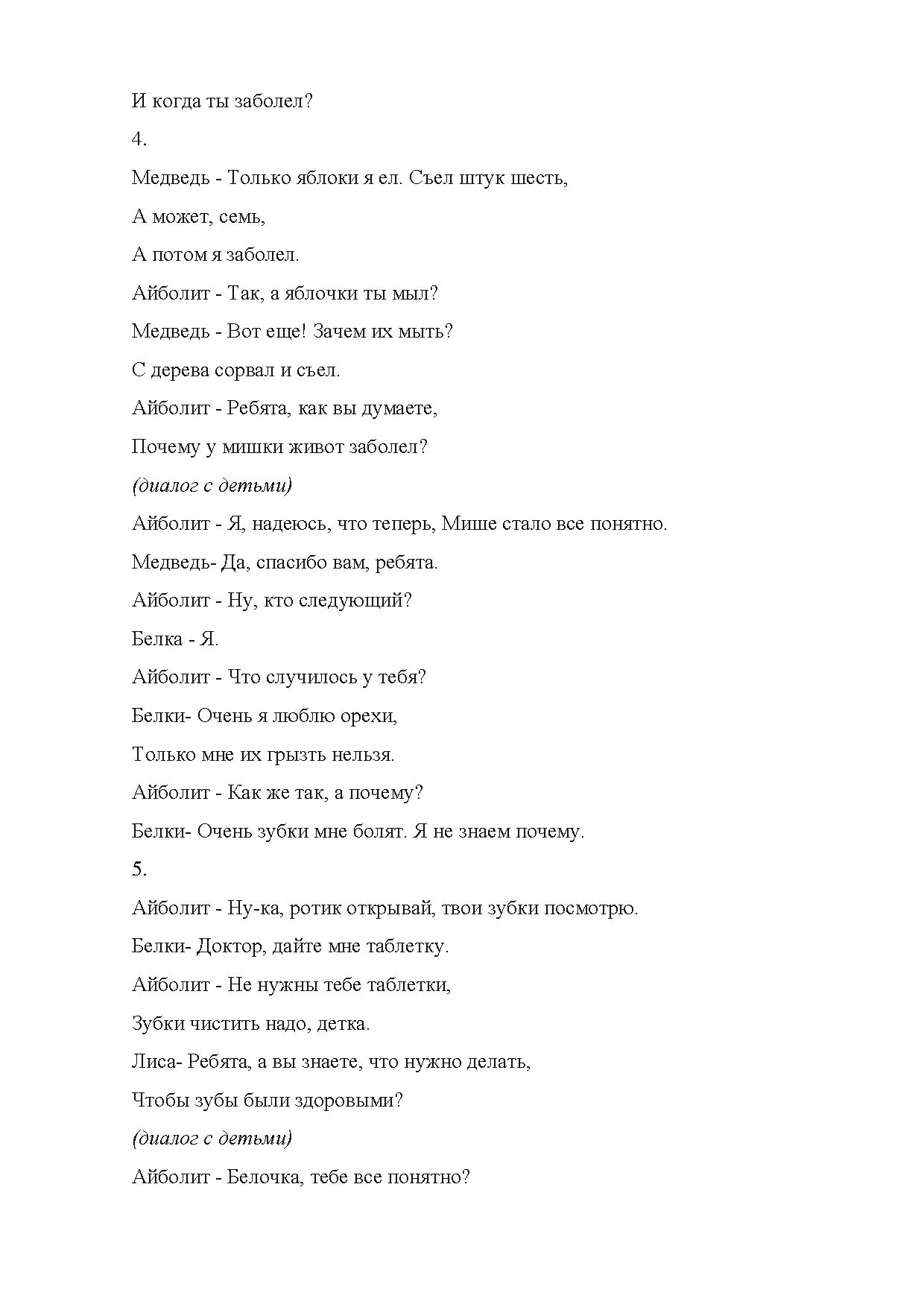 И когда ты заболел?

4.

Медведь - Только яблоки я ел. Съел штук шесть,

А может, семь,

А потом я заболел.

Айболит - Так, а яблочки ты мыл?

Медведь - Вот еще! Зачем их мыть?

С дерева сорвал и съел.

Айболит - Ребята, как вы думаете,

Почему у мишки живот заболел?

(диалог с детьми)

Айболит - Я, надеюсь, что теперь, Мише стало все понятно.

Медведь- Да, спасибо вам, ребята.

Айболит - Ну, кто следующий?

Белка - Я.

Айболит - Что случилось у тебя?

Белки- Очень я люблю орехи,

Только мне их грызть нельзя.

Айболит - Как же так, а почему?

Белки- Очень зубки мне болят. Я не знаем почему.

5.

Айболит - Ну-ка, ротик открывай, твои зубки посмотрю.

Белки- Доктор, дайте мне таблетку.

Айболит - Не нужны тебе таблетки,

Зубки чистить надо, детка.

Лиса- Ребята, а вы знаете, что нужно делать,

Чтобы зубы были здоровыми?

(диалог с детьми)

Айболит - Белочка, тебе все понятно?